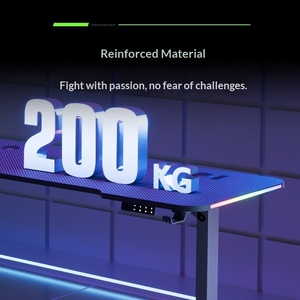 Reinforced Material

Fight with passion, no fear of challenges.

200 KG